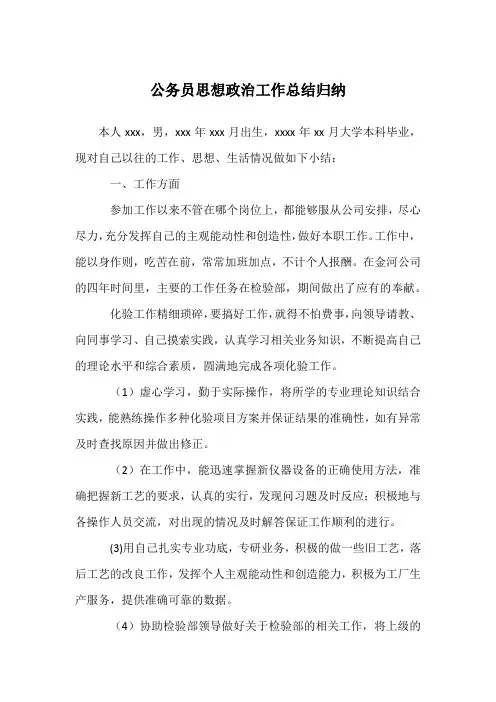 公务员思想政治工作总结归纳

本人 xxx，男，xxx 年 xxx 月出生，xxxx 年 xx 月大学本科毕业，现对自己以往的工作、思想、生活情况做如下小结：

一、工作方面

参加工作以来不管在哪个岗位上，都能够服从公司安排，尽心尽力，充分发挥自己的主观能动性和创造性，做好本职工作。工作中，能以身作则，吃苦在前，常常加班加点，不计个人报酬。在金河公司的四年时间里，主要的工作任务在检验部，期间做出了应有的奉献。

化验工作精细琐碎，要搞好工作，就得不怕费事，向领导请教、向同事学习、自己摸索实践，认真学习相关业务知识，不断提高自己的理论水平和综合素质，圆满地完成各项化验工作。

（1）虚心学习，勤于实际操作，将所学的专业理论知识结合实践，能熟练操作多种化验项目方案并保证结果的准确性，如有异常及时查找原因并做出修正。

（2）在工作中，能迅速掌握新仪器设备的正确使用方法，准确把握新工艺的要求，认真的实行，发现问习题及时反应；积极地与各操作人员交流，对出现的情况及时解答保证工作顺利的进行。

(3)用自己扎实专业功底，专研业务，积极的做一些旧工艺，落后工艺的改良工作，发挥个人主观能动性和创造能力，积极为工厂生产服务，提供准确可靠的数据。

（4）协助检验部领导做好关于检验部的相关工作，将上级的